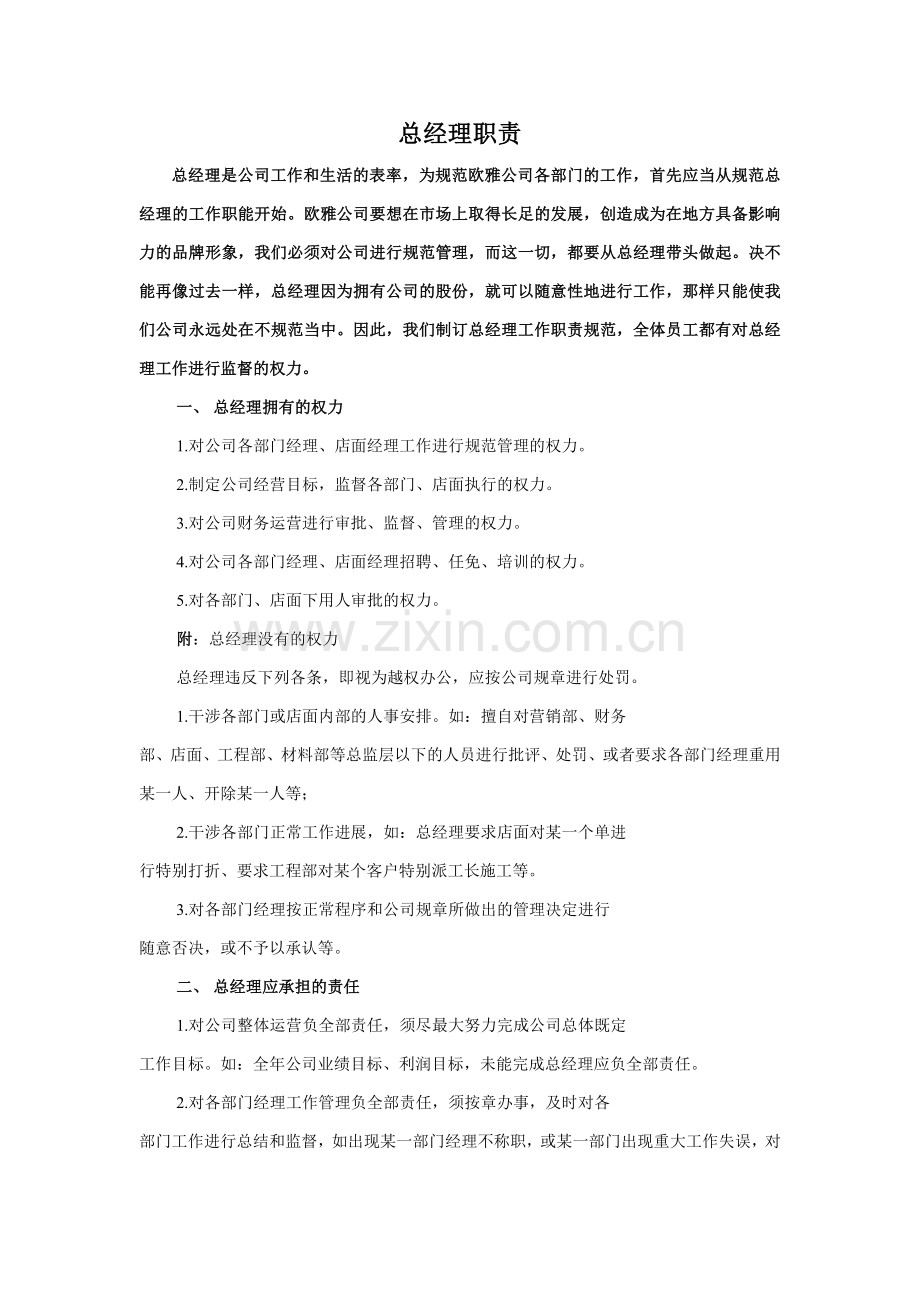 总经理职责

总经理是公司工作和生活的表率，为规范欧雅公司各部门的工作，首先应当从规范总经理的工作职能开始。欧雅公司要想在市场上取得长足的发展，创造成为在地方具备影响力的品牌形象，我们必须对公司进行规范管理，而这一切，都要从总经理带头做起。决不能再像过去一样，总经理因为拥有公司的股份，就可以随意性地进行工作，那样只能使我们公司永远处在不规范当中。因此，我们制订总经理工作职责规范，全体员工都有对总经理工作进行监督的权力。

一、 总经理拥有的权力

1.对公司各部门经理、店面经理工作进行规范管理的权力。

2.制定公司经营目标，监督各部门、店面执行的权力。

3.对公司财务运营进行审批、监督、管理的权力。

4.对公司各部门经理、店面经理招聘、任免、培训的权力。

5.对各部门、店面下用人审批的权力。

附：总经理没有的权力

总经理违反下列各条，即视为越权办公，应按公司规章进行处罚。

1.干涉各部门或店面内部的人事安排。如：擅自对营销部、财务部、店面、工程部、材料部等总监层以下的人员进行批评、处罚、或者要求各部门经理重用某一人、开除某一人等；

2.干涉各部门正常工作进展，如：总经理要求店面对某一个单进行特别打折、要求工程部对某个客户特别派工长施工等。

3.对各部门经理按正常程序和公司规章所做出的管理决定进行随意否决，或不予以承认等。

二、 总经理应承担的责任

1.对公司整体运营负全部责任，须尽最大努力完成公司总体既定工作目标。如：全年公司业绩目标、利润目标，未能完成总经理应负全部责任。

2.对各部门经理工作管理负全部责任，须按章办事，及时对各部门工作进行总结和监督，如出现某一部门经理不称职，或某一部门出现重大工作失误，对

www.zixin.com.cn